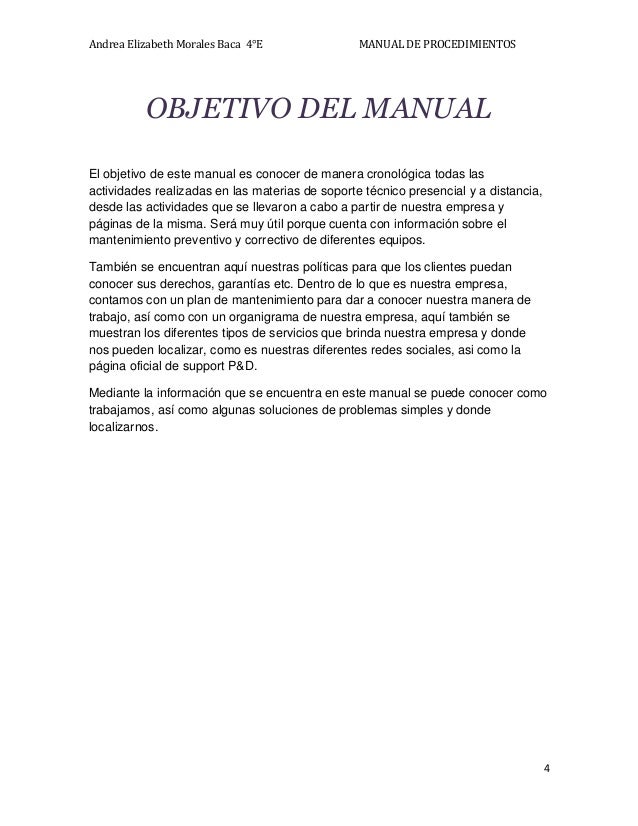 Andrea Elizabeth Morales Baca 4°E MANUAL DE PROCEDIMIENTOS

OBJETIVO DEL MANUAL

El objetivo de este manual es conocer de manera cronológica todas las actividades realizadas en las materias de soporte técnico presencial y a distancia, desde las actividades que se llevaron a cabo a partir de nuestra empresa y páginas de la misma. Será muy útil porque cuenta con información sobre el mantenimiento preventivo y correctivo de diferentes equipos.

También se encuentran aquí nuestras políticas para que los clientes puedan conocer sus derechos, garantías etc. Dentro de lo que es nuestra empresa, contamos con un plan de mantenimiento para dar a conocer nuestra manera de trabajo, así como con un organigrama de nuestra empresa, aquí también se muestran los diferentes tipos de servicios que brinda nuestra empresa y donde nos pueden localizar, como es nuestras diferentes redes sociales, asi como la página oficial de support P&D.

Mediante la información que se encuentra en este manual se puede conocer como trabajamos, así como algunas soluciones de problemas simples y donde localizarnos.

4